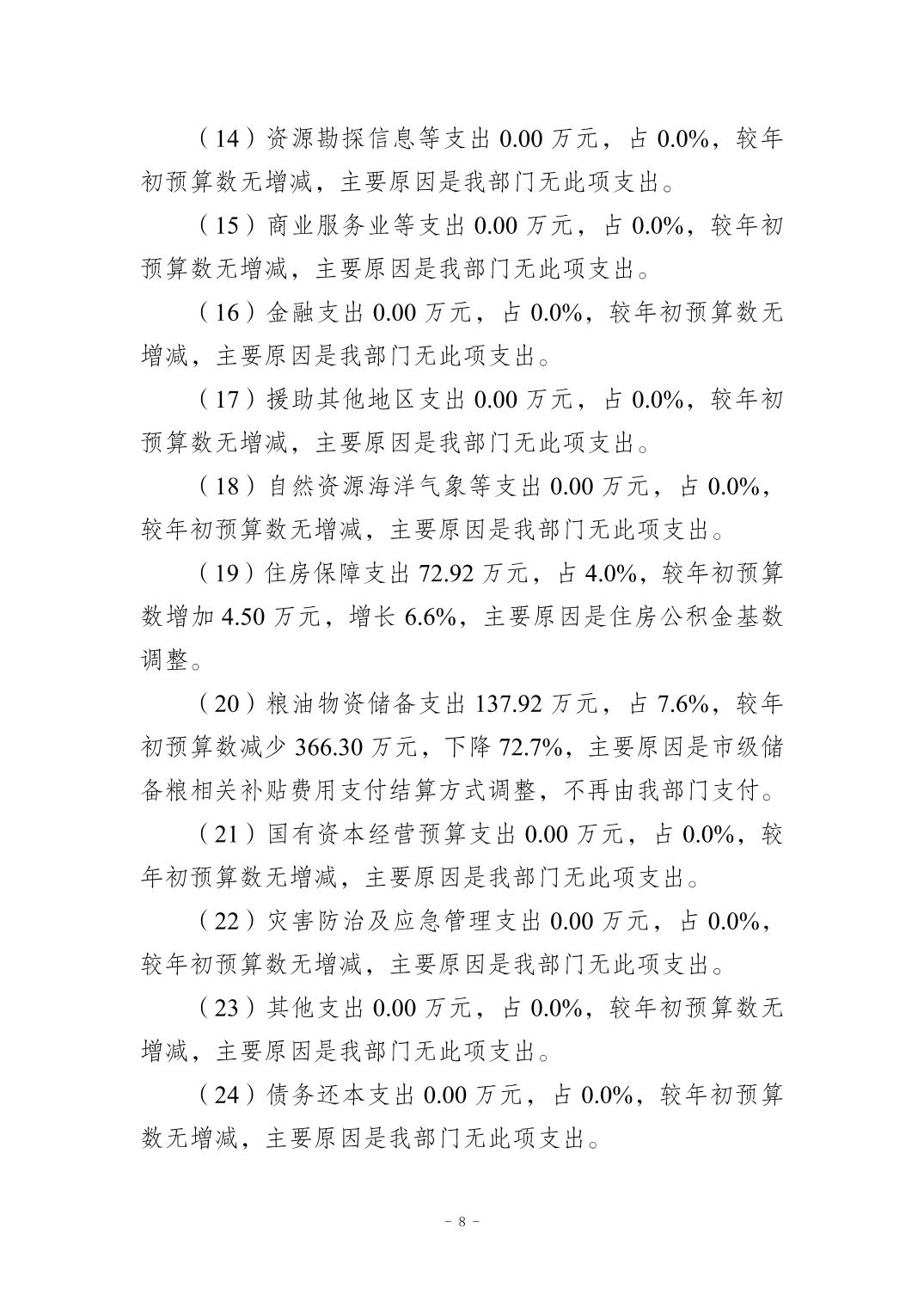 （14）资源勘探信息等支出 0.00 万元，占 0.0%，较年初预算数无增减，主要原因是我部门无此项支出。

（15）商业服务业等支出 0.00 万元，占 0.0%，较年初预算数无增减，主要原因是我部门无此项支出。

（16）金融支出 0.00 万元，占 0.0%，较年初预算数无增减，主要原因是我部门无此项支出。

（17）援助其他地区支出 0.00 万元，占 0.0%，较年初预算数无增减，主要原因是我部门无此项支出。

（18）自然资源海洋气象等支出 0.00 万元，占 0.0%，较年初预算数无增减，主要原因是我部门无此项支出。

（19）住房保障支出 72.92 万元，占 4.0%，较年初预算数增加 4.50 万元，增长 6.6%，主要原因是住房公积金基数调整。

（20）粮油物资储备支出 137.92 万元，占 7.6%，较年初预算数减少 366.30 万元，下降 72.7%，主要原因是市级储备粮相关补贴费用支付结算方式调整，不再由我部门支付。

（21）国有资本经营预算支出 0.00 万元，占 0.0%，较年初预算数无增减，主要原因是我部门无此项支出。

（22）灾害防治及应急管理支出 0.00 万元，占 0.0%，较年初预算数无增减，主要原因是我部门无此项支出。

（23）其他支出 0.00 万元，占 0.0%，较年初预算数无增减，主要原因是我部门无此项支出。

（24）债务还本支出 0.00 万元，占 0.0%，较年初预算数无增减，主要原因是我部门无此项支出。

－ 8 －